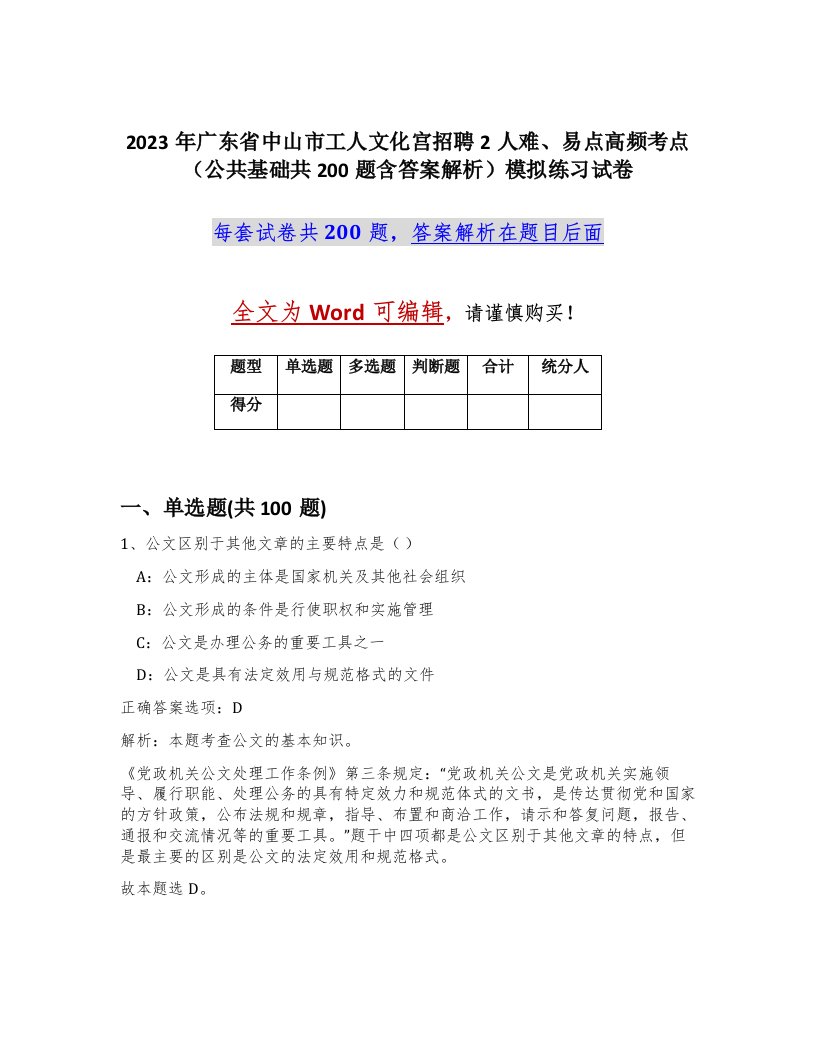 2023 年广东省中山市工人文化宫招聘 2 人难、易点高频考点（公共基础共 200 题含答案解析）模拟练习试卷

每套试卷共 200 题，答案解析在题目后面

全文为 Word 可编辑，请谨慎购买！

| 题型 | 单选题 | 多选题 | 判断题 | 合计 | 统分人 |
|---|---|---|---|---|---|
| 得分 | | | | | |

一、单选题(共 100 题)

1、公文区别于其他文章的主要特点是（ ）

A：公文形成的主体是国家机关及其他社会组织

B：公文形成的条件是行使职权和实施管理

C：公文是办理公务的重要工具之一

D：公文是具有法定效用与规范格式的文件

正确答案选项：D

解析：本题考查公文的基本知识。

《党政机关公文处理工作条例》第三条规定：“党政机关公文是党政机关实施领导、履行职能、处理公务的具有特定效力和规范体式的文书，是传达贯彻党和国家的方针政策，公布法规和规章，指导、布置和商洽工作，请示和答复问题，报告、通报和交流情况等的重要工具。”题干中四项都是公文区别于其他文章的特点，但是最主要的区别是公文的法定效用和规范格式。

故本题选 D。